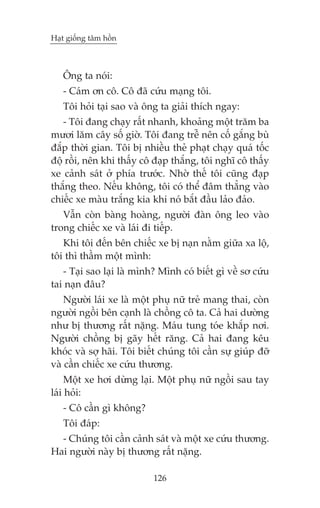 Hạt giống tâm hồn

Ông ta nói:

- Cám ơn cô. Cô đã cứu mạng tôi.

Tôi hỏi tại sao và ông ta giải thích ngay:

- Tôi đang chạy rất nhanh, khoảng một trăm ba mươi lăm cây số giờ. Tôi đang trễ nên cố gắng bù đắp thời gian. Tôi bị nhiều thẻ phạt chạy quá tốc độ rồi, nên khi thấy cô đạp thắng, tôi nghĩ cô thấy xe cảnh sát ở phía trước. Nhờ thế tôi cũng đạp thắng theo. Nếu không, tôi có thể đâm thẳng vào chiếc xe màu trắng kia khi nó bắt đầu lảo đảo.

Vẫn còn bàng hoàng, người đàn ông leo vào trong chiếc xe và lái đi tiếp.

Khi tôi đến bên chiếc xe bị nạn nằm giữa xa lộ, tôi thì thầm một mình:

- Tại sao lại là mình? Mình có biết gì về sơ cứu tai nạn đâu?

Người lái xe là một phụ nữ trẻ mang thai, còn người ngồi bên cạnh là chồng cô ta. Cả hai dường như bị thương rất nặng. Máu tung tóe khắp nơi. Người chồng bị gãy hết răng. Cả hai đang kêu khóc và sợ hãi. Tôi biết chúng tôi cần sự giúp đỡ và cần chiếc xe cứu thương.

Một xe hơi dừng lại. Một phụ nữ ngồi sau tay lái hỏi:

- Cô cần gì không?

Tôi đáp:

- Chúng tôi cần cảnh sát và một xe cứu thương. Hai người này bị thương rất nặng.

126